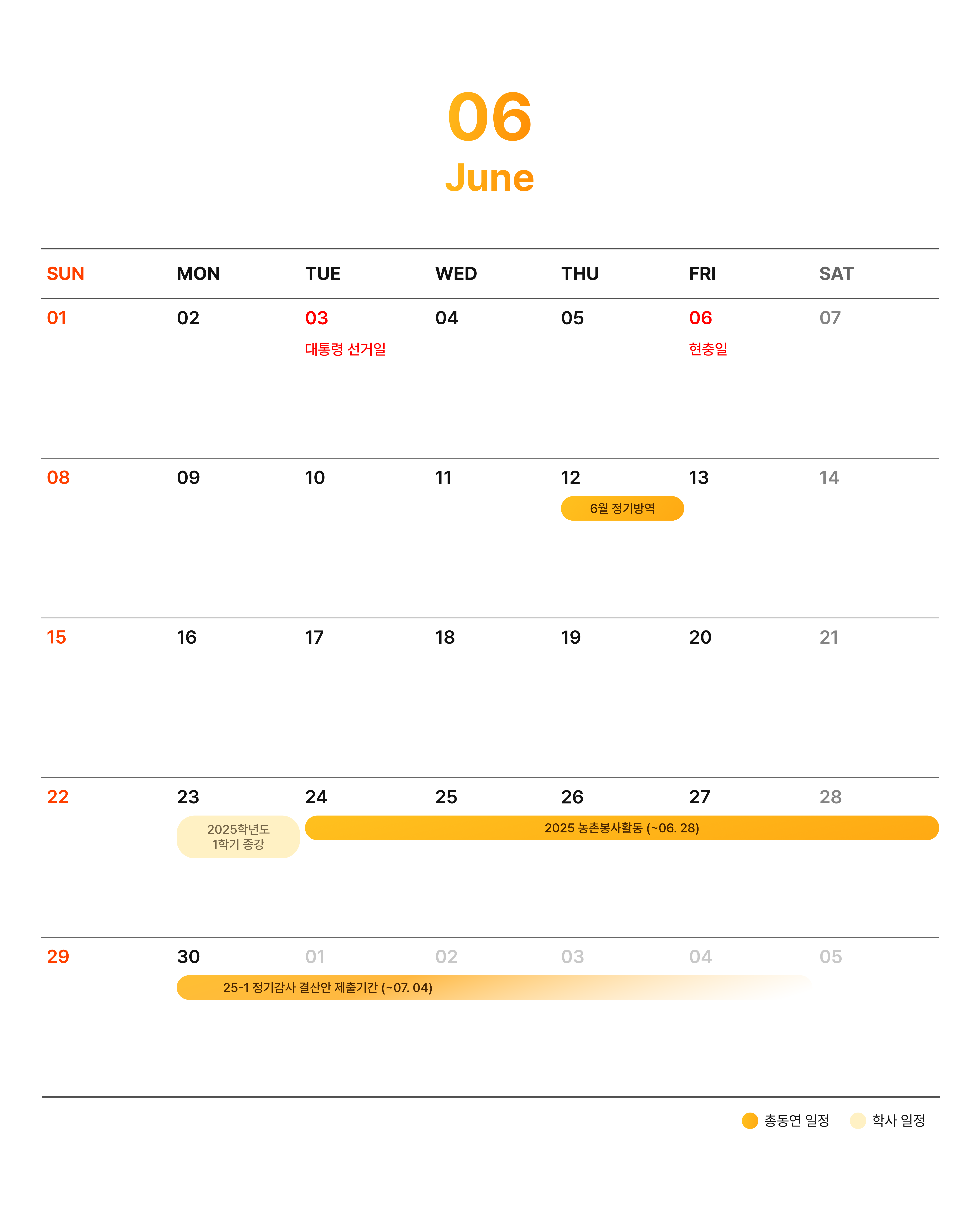 06
June

| SUN | MON | TUE | WED | THU | FRI | SAT |
|---|---|---|---|---|---|---|
| 01 | 02 | 03 대통령 선거일 | 04 | 05 | 06 현충일 | 07 |
| 08 | 09 | 10 | 11 | 12 6월 정기방역 | 13 | 14 |
| 15 | 16 | 17 | 18 | 19 | 20 | 21 |
| 22 | 23 2025학년도 1학기 종강 | 24 2025 농촌봉사활동 (~06. 28) | 25 | 26 | 27 | 28 |
| 29 | 30 25-1 정기감사 결산안 제출기간 (~07. 04) | 01 | 02 | 03 | 04 | 05 |

총동연 일정 학사 일정